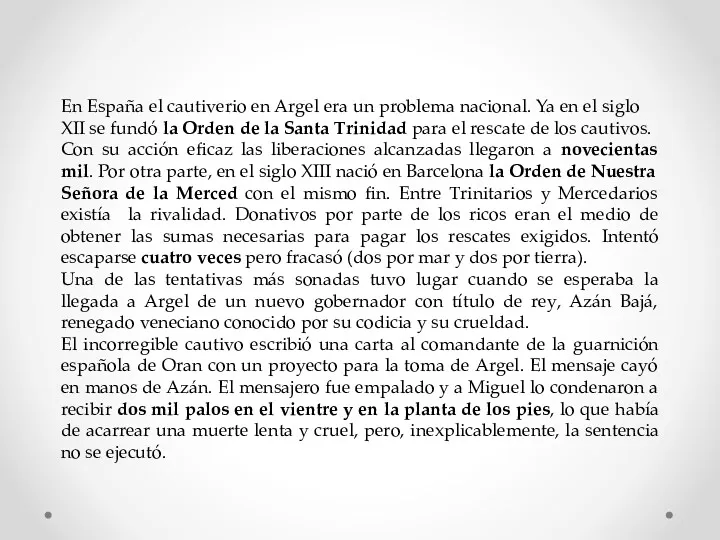 En España el cautiverio en Argel era un problema nacional. Ya en el siglo XII se fundó la Orden de la Santa Trinidad para el rescate de los cautivos. Con su acción eficaz las liberaciones alcanzadas llegaron a novecientas mil. Por otra parte, en el siglo XIII nació en Barcelona la Orden de Nuestra Señora de la Merced con el mismo fin. Entre Trinitarios y Mercedarios existía la rivalidad. Donativos por parte de los ricos eran el medio de obtener las sumas necesarias para pagar los rescates exigidos. Intentó escaparse cuatro veces pero fracasó (dos por mar y dos por tierra).
Una de las tentativas más sonadas tuvo lugar cuando se esperaba la llegada a Argel de un nuevo gobernador con título de rey, Azán Bajá, renegado veneciano conocido por su codicia y su crueldad.
El incorregible cautivo escribió una carta al comandante de la guarnición española de Oran con un proyecto para la toma de Argel. El mensaje cayó en manos de Azán. El mensajero fue empalado y a Miguel lo condenaron a recibir dos mil palos en el vientre y en la planta de los pies, lo que había de acarrear una muerte lenta y cruel, pero, inexplicablemente, la sentencia no se ejecutó.